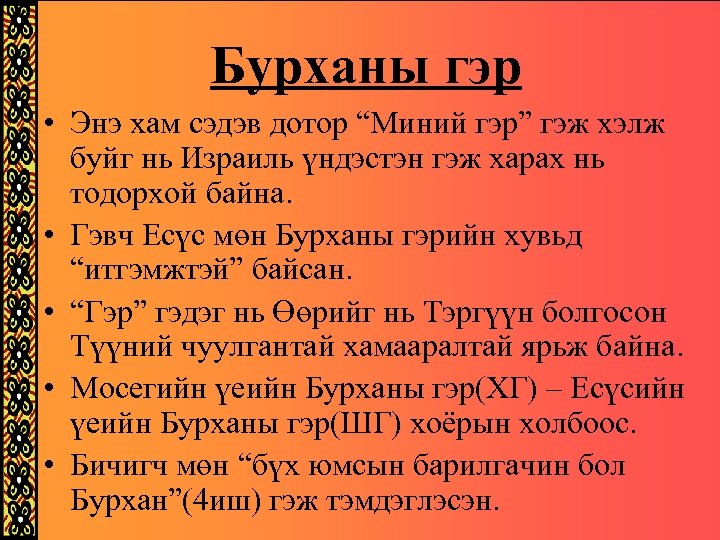 Бурханы гэр

• Энэ хам сэдэв дотор “Миний гэр” гэж хэлж буйг нь Израиль үндэстэн гэж харах нь тодорхой байна.
• Гэвч Есүс мөн Бурханы гэрийн хувьд “итгэмжтэй” байсан.
• “Гэр” гэдэг нь Өөрийг нь Тэргүүн болгосон Түүний чуулгантай хамааралтай ярьж байна.
• Мосегийн үеийн Бурханы гэр(ХГ) – Есүсийн үеийн Бурханы гэр(ШГ) хоёрын холбоос.
• Бичигч мөн “бүх юмсын барилгачин бол Бурхан”(4иш) гэж тэмдэглэсэн.